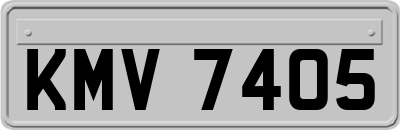 KMV 7405